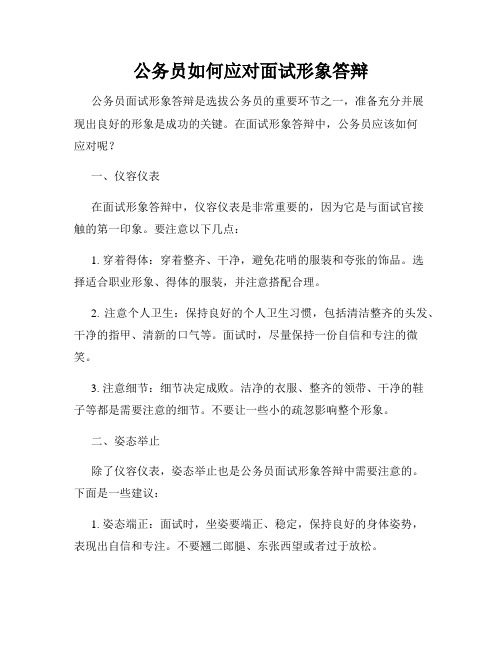 公务员如何应对面试形象答辩

公务员面试形象答辩是选拔公务员的重要环节之一，准备充分并展现出良好的形象是成功的关键。在面试形象答辩中，公务员应该如何应对呢？

一、仪容仪表

在面试形象答辩中，仪容仪表是非常重要的，因为它是与面试官接触的第一印象。要注意以下几点：

1. 穿着得体：穿着整齐、干净，避免花哨的服装和夸张的饰品。选择适合职业形象、得体的服装，并注意搭配合理。

2. 注意个人卫生：保持良好的个人卫生习惯，包括清洁整齐的头发、干净的指甲、清新的口气等。面试时，尽量保持一份自信和专注的微笑。

3. 注意细节：细节决定成败。洁净的衣服、整齐的领带、干净的鞋子等都是需要注意的细节。不要让一些小的疏忽影响整个形象。

二、姿态举止

除了仪容仪表，姿态举止也是公务员面试形象答辩中需要注意的。下面是一些建议：

1. 姿态端正：面试时，坐姿要端正、稳定，保持良好的身体姿势，表现出自信和专注。不要翘二郎腿、东张西望或者过于放松。